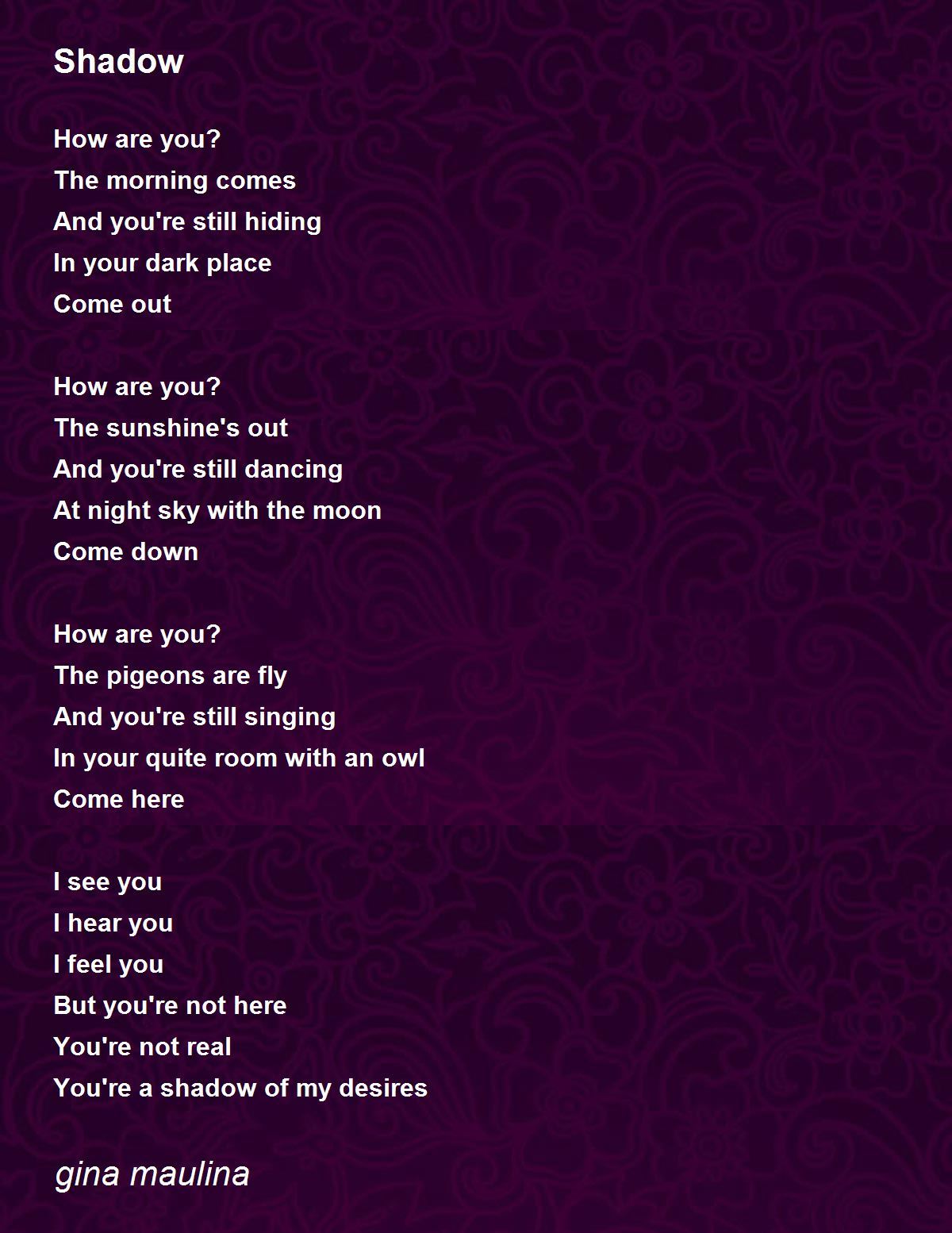 Shadow

How are you?
The morning comes
And you're still hiding
In your dark place
Come out

How are you?
The sunshine's out
And you're still dancing
At night sky with the moon
Come down

How are you?
The pigeons are fly
And you're still singing
In your quite room with an owl
Come here

I see you
I hear you
I feel you
But you're not here
You're not real
You're a shadow of my desires

gina maulina